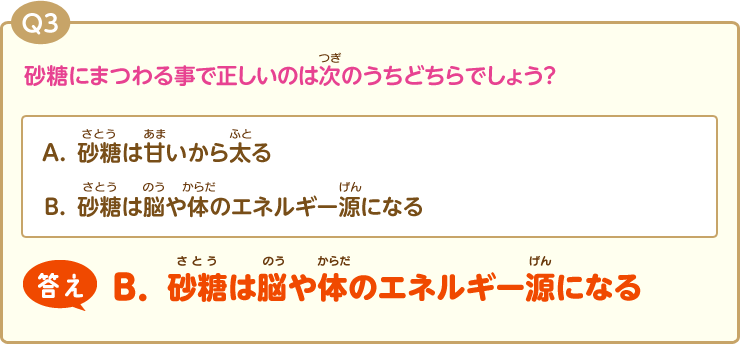 Q3

砂糖にまつわる事で正しいのは次（つぎ）のうちどちらでしょう？

A. 砂糖（さとう）は甘（あま）いから太（ふと）る

B. 砂糖（さとう）は脳（のう）や体（からだ）のエネルギー源（げん）になる

答え B. 砂糖（さとう）は脳（のう）や体（からだ）のエネルギー源（げん）になる